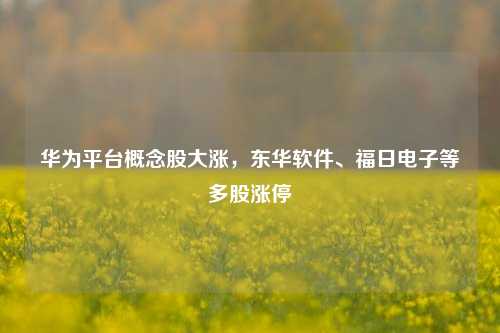 华为平台概念股大涨，东华软件、福日电子等多股涨停